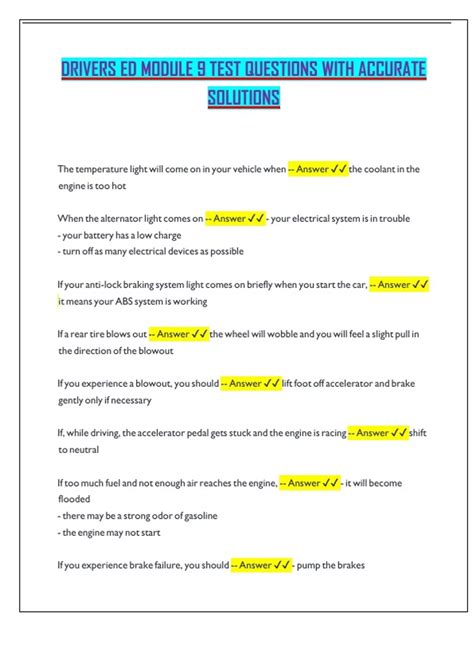 DRIVERS ED MODULE 9 TEST QUESTIONS WITH ACCURATE SOLUTIONS

The temperature light will come on in your vehicle when -- Answer ✓✓ the coolant in the engine is too hot

When the alternator light comes on -- Answer ✓✓ - your electrical system is in trouble
- your battery has a low charge
- turn off as many electrical devices as possible

If your anti-lock braking system light comes on briefly when you start the car, -- Answer ✓✓ it means your ABS system is working

If a rear tire blows out -- Answer ✓✓ the wheel will wobble and you will feel a slight pull in the direction of the blowout

If you experience a blowout, you should -- Answer ✓✓ lift foot off accelerator and brake gently only if necessary

If, while driving, the accelerator pedal gets stuck and the engine is racing -- Answer ✓✓ shift to neutral

If too much fuel and not enough air reaches the engine, -- Answer ✓✓ - it will become flooded
- there may be a strong odor of gasoline
- the engine may not start

If you experience brake failure, you should -- Answer ✓✓ - pump the brakes